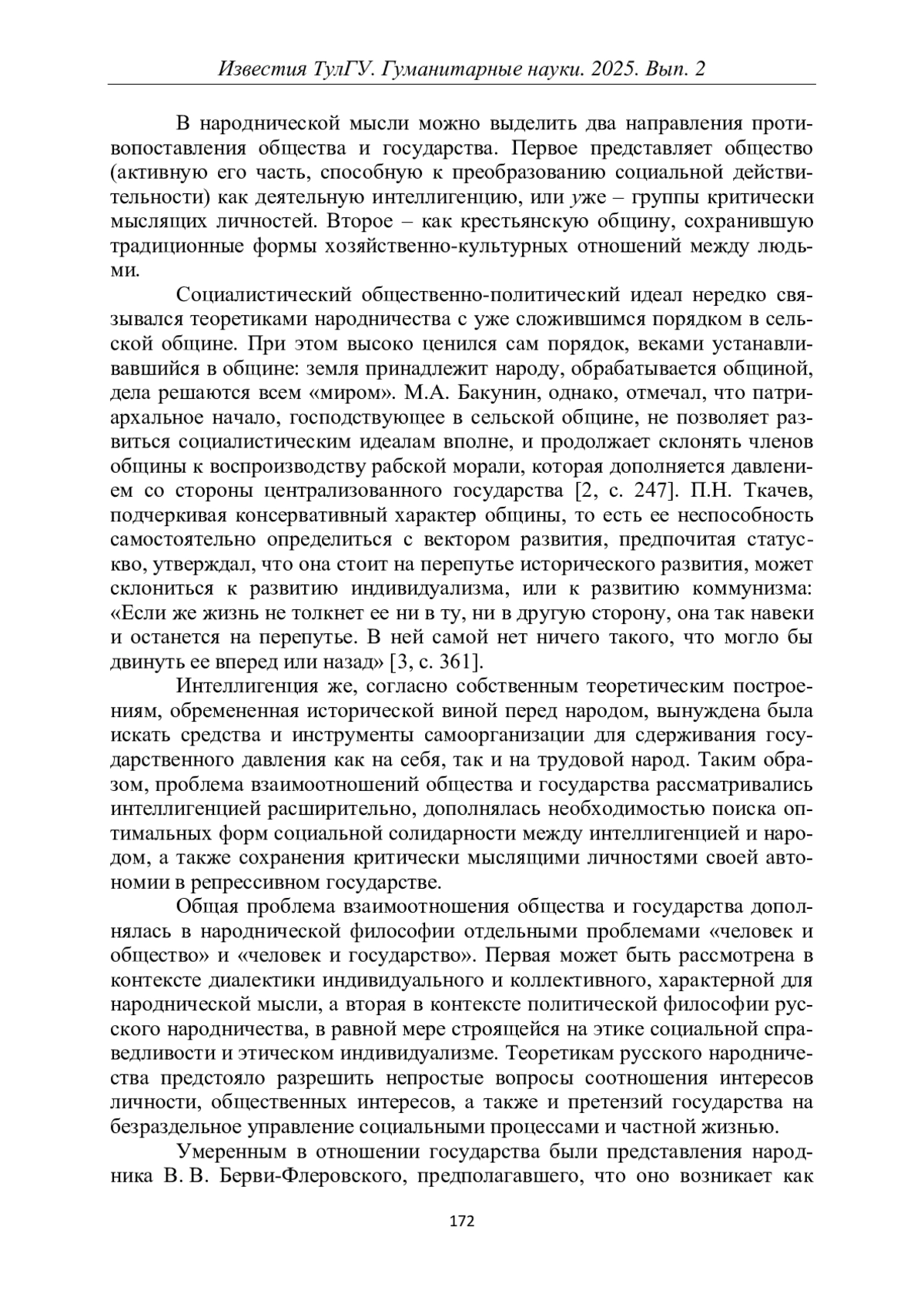 Известия ТулГУ. Гуманитарные науки. 2025. Вып. 2

В народнической мысли можно выделить два направления противопоставления общества и государства. Первое представляет общество (активную его часть, способную к преобразованию социальной действительности) как деятельную интеллигенцию, или уже – группы критически мыслящих личностей. Второе – как крестьянскую общину, сохранившую традиционные формы хозяйственно-культурных отношений между людьми.

Социалистический общественно-политический идеал нередко связывался теоретиками народничества с уже сложившимся порядком в сельской общине. При этом высоко ценился сам порядок, веками устанавливавшийся в общине: земля принадлежит народу, обрабатывается общиной, дела решаются всем «миром». М.А. Бакунин, однако, отмечал, что патриархальное начало, господствующее в сельской общине, не позволяет развиться социалистическим идеалам вполне, и продолжает склонять членов общины к воспроизводству рабской морали, которая дополняется давлением со стороны централизованного государства [2, с. 247]. П.Н. Ткачев, подчеркивая консервативный характер общины, то есть ее неспособность самостоятельно определиться с вектором развития, предпочитая статус-кво, утверждал, что она стоит на перепутье исторического развития, может склониться к развитию индивидуализма, или к развитию коммунизма: «Если же жизнь не толкнет ее ни в ту, ни в другую сторону, она так навеки и останется на перепутье. В ней самой нет ничего такого, что могло бы двинуть ее вперед или назад» [3, с. 361].

Интеллигенция же, согласно собственным теоретическим построениям, обремененная исторической виной перед народом, вынуждена была искать средства и инструменты самоорганизации для сдерживания государственного давления как на себя, так и на трудовой народ. Таким образом, проблема взаимоотношений общества и государства рассматривались интеллигенцией расширительно, дополнялась необходимостью поиска оптимальных форм социальной солидарности между интеллигенцией и народом, а также сохранения критически мыслящими личностями своей автономии в репрессивном государстве.

Общая проблема взаимоотношения общества и государства дополнялась в народнической философии отдельными проблемами «человек и общество» и «человек и государство». Первая может быть рассмотрена в контексте диалектики индивидуального и коллективного, характерной для народнической мысли, а вторая в контексте политической философии русского народничества, в равной мере строящейся на этике социальной справедливости и этическом индивидуализме. Теоретикам русского народничества предстояло разрешить непростые вопросы соотношения интересов личности, общественных интересов, а также и претензий государства на безраздельное управление социальными процессами и частной жизнью.

Умеренным в отношении государства были представления народника В. В. Берви-Флеровского, предполагавшего, что оно возникает как

172